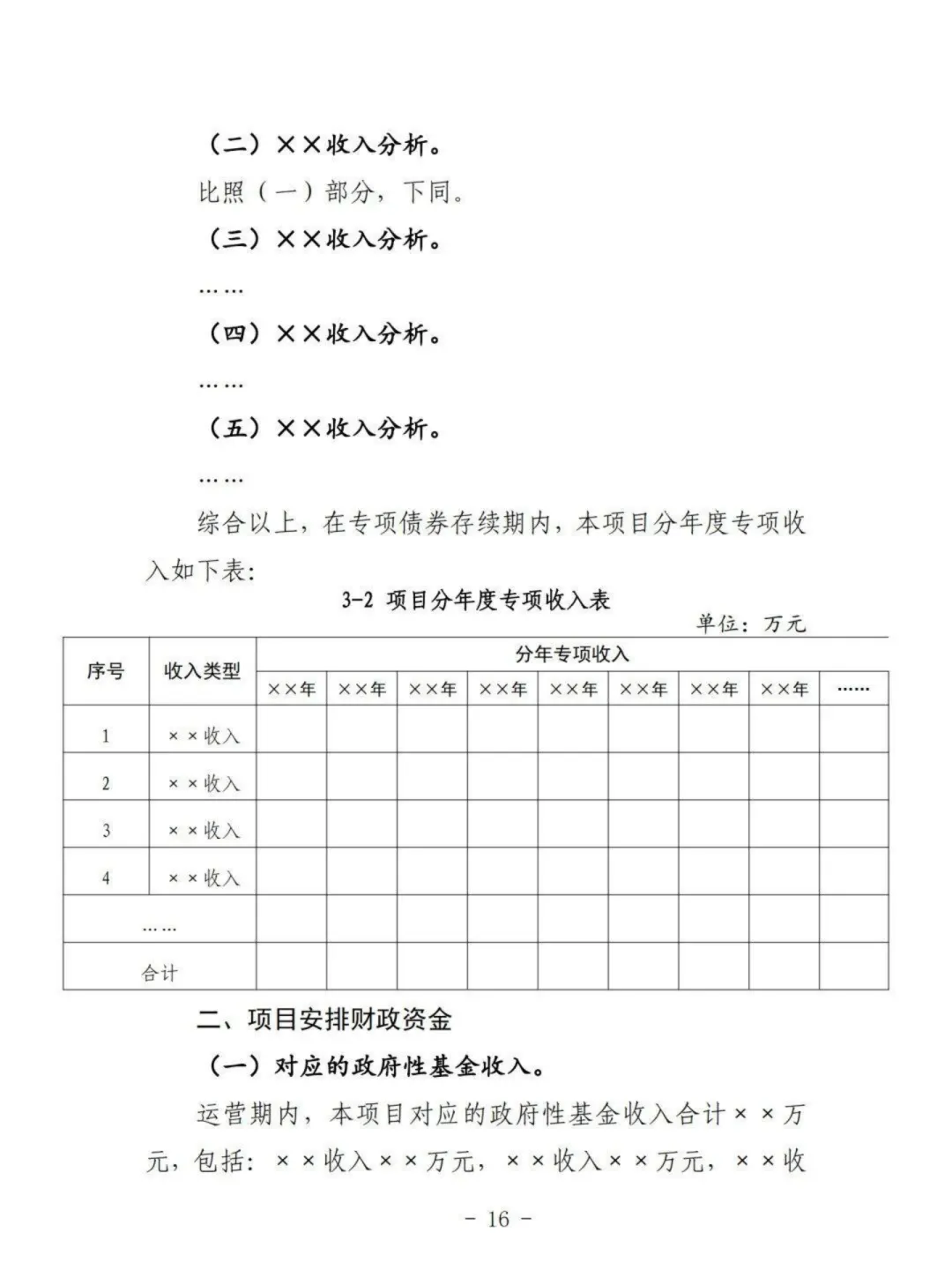 （二）××收入分析。

比照（一）部分，下同。

（三）××收入分析。

……

（四）××收入分析。

……

（五）××收入分析。

……

综合以上，在专项债券存续期内，本项目分年度专项收入如下表：

3-2 项目分年度专项收入表

单位：万元

| 序号 | 收入类型 | 分年专项收入 | | | | | | | | |
|---|---|---|---|---|---|---|---|---|---|---|
| | | ××年 | ××年 | ××年 | ××年 | ××年 | ××年 | ××年 | ××年 | …… |
| 1 | ××收入 | | | | | | | | | |
| 2 | ××收入 | | | | | | | | | |
| 3 | ××收入 | | | | | | | | | |
| 4 | ××收入 | | | | | | | | | |
| …… | | | | | | | | | | |
| 合计 | | | | | | | | | | |

二、项目安排财政资金

（一）对应的政府性基金收入。

运营期内，本项目对应的政府性基金收入合计××万元，包括：××收入××万元，××收入××万元，××收

- 16 -